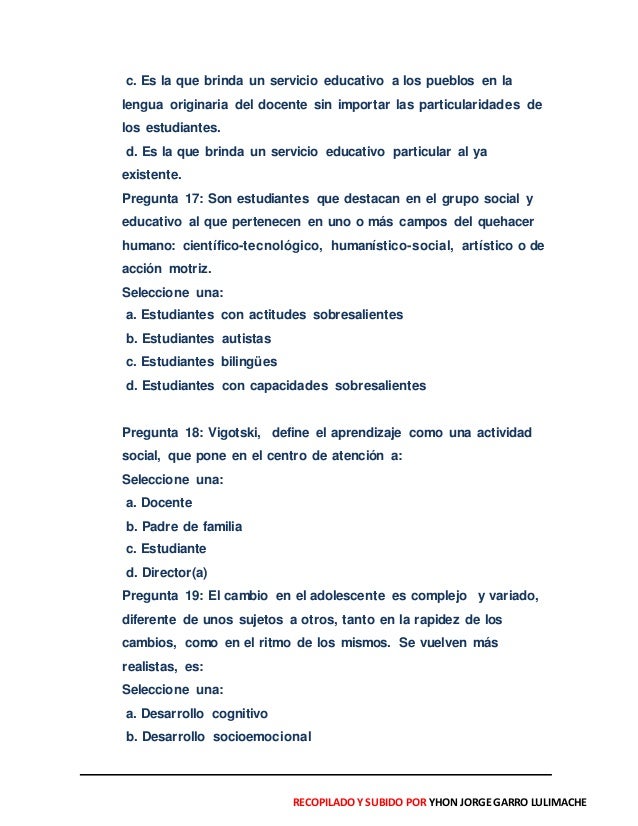 c. Es la que brinda un servicio educativo a los pueblos en la lengua originaria del docente sin importar las particularidades de los estudiantes.

d. Es la que brinda un servicio educativo particular al ya existente.

Pregunta 17: Son estudiantes que destacan en el grupo social y educativo al que pertenecen en uno o más campos del quehacer humano: científico-tecnológico, humanístico-social, artístico o de acción motriz.

Seleccione una:

a. Estudiantes con actitudes sobresalientes

b. Estudiantes autistas

c. Estudiantes bilingües

d. Estudiantes con capacidades sobresalientes

Pregunta 18: Vigotski, define el aprendizaje como una actividad social, que pone en el centro de atención a:

Seleccione una:

a. Docente

b. Padre de familia

c. Estudiante

d. Director(a)

Pregunta 19: El cambio en el adolescente es complejo y variado, diferente de unos sujetos a otros, tanto en la rapidez de los cambios, como en el ritmo de los mismos. Se vuelven más realistas, es:

Seleccione una:

a. Desarrollo cognitivo

b. Desarrollo socioemocional

RECOPILADO Y SUBIDO POR YHON JORGE GARRO LULIMACHE